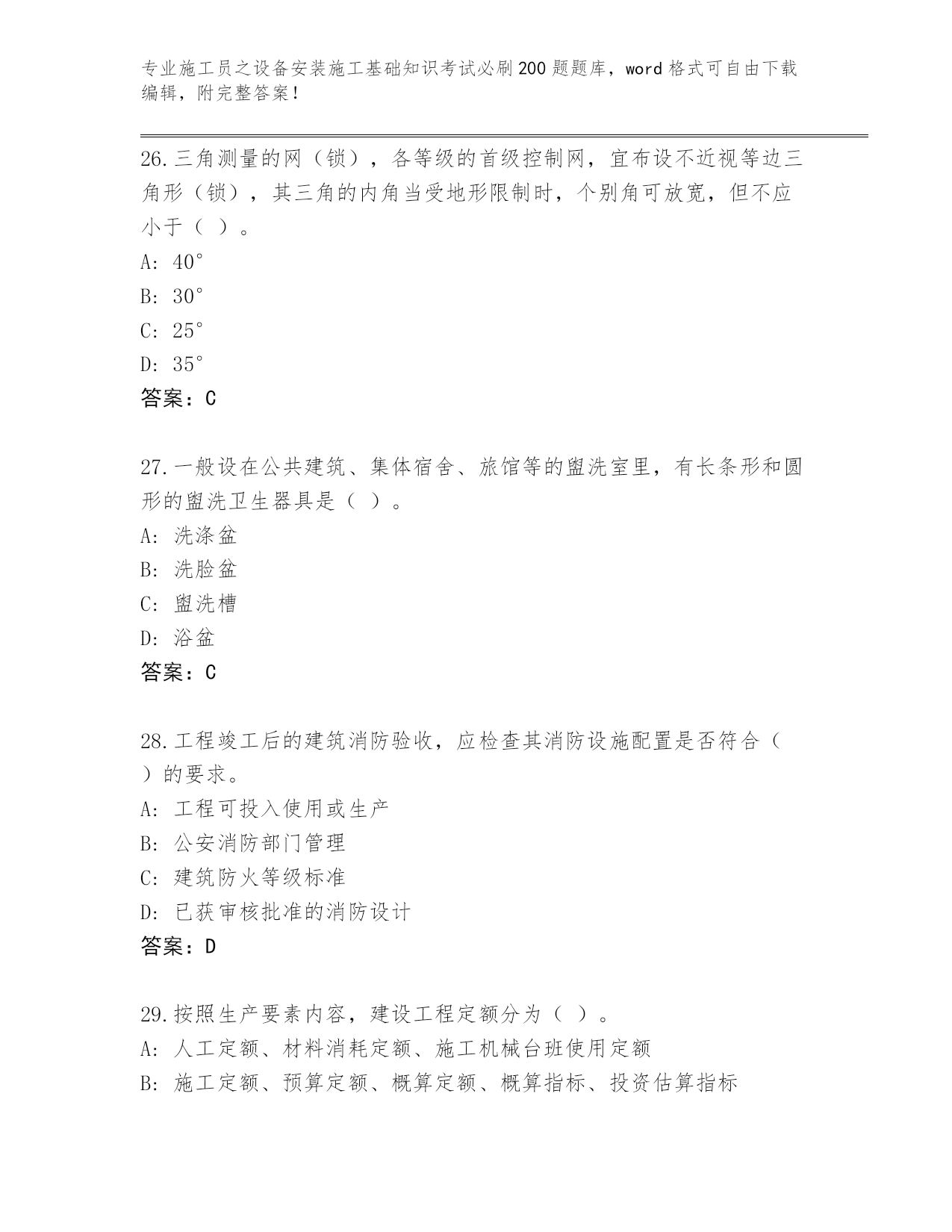 专业施工员之设备安装施工基础知识考试必刷200题题库，word格式可自由下载编辑，附完整答案！

26.三角测量的网（锁），各等级的首级控制网，宜布设不近视等边三角形（锁），其三角的内角当受地形限制时，个别角可放宽，但不应小于（ ）。
A: 40°
B: 30°
C: 25°
D: 35°
答案：C

27.一般设在公共建筑、集体宿舍、旅馆等的盥洗室里，有长条形和圆形的盥洗卫生器具是（ ）。
A: 洗涤盆
B: 洗脸盆
C: 盥洗槽
D: 浴盆
答案：C

28.工程竣工后的建筑消防验收，应检查其消防设施配置是否符合（ ）的要求。
A: 工程可投入使用或生产
B: 公安消防部门管理
C: 建筑防火等级标准
D: 已获审核批准的消防设计
答案：D

29.按照生产要素内容，建设工程定额分为（ ）。
A: 人工定额、材料消耗定额、施工机械台班使用定额
B: 施工定额、预算定额、概算定额、概算指标、投资估算指标